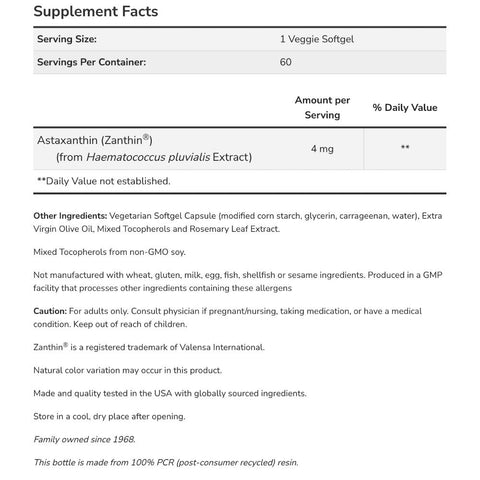 Supplement Facts

| Serving Size: | 1 Veggie Softgel |
|---|---|
| Servings Per Container: | 60 |

| | Amount per Serving | % Daily Value |
|---|---|---|
| Astaxanthin (Zanthin®) (from Haematococcus pluvialis Extract) | 4 mg | ** |

**Daily Value not established.

Other Ingredients: Vegetarian Softgel Capsule (modified corn starch, glycerin, carrageenan, water), Extra Virgin Olive Oil, Mixed Tocopherols and Rosemary Leaf Extract.

Mixed Tocopherols from non-GMO soy.

Not manufactured with wheat, gluten, milk, egg, fish, shellfish or sesame ingredients. Produced in a GMP facility that processes other ingredients containing these allergens

Caution: For adults only. Consult physician if pregnant/nursing, taking medication, or have a medical condition. Keep out of reach of children.

Zanthin® is a registered trademark of Valensa International.

Natural color variation may occur in this product.

Made and quality tested in the USA with globally sourced ingredients.

Store in a cool, dry place after opening.

Family owned since 1968.

This bottle is made from 100% PCR (post-consumer recycled) resin.